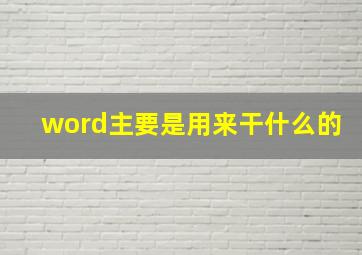 word主要是用来干什么的